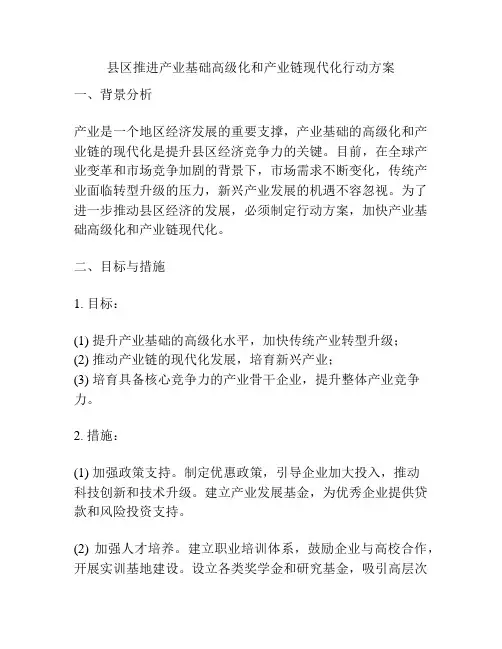 县区推进产业基础高级化和产业链现代化行动方案

一、背景分析

产业是一个地区经济发展的重要支撑，产业基础的高级化和产业链的现代化是提升县区经济竞争力的关键。目前，在全球产业变革和市场竞争加剧的背景下，市场需求不断变化，传统产业面临转型升级的压力，新兴产业发展的机遇不容忽视。为了进一步推动县区经济的发展，必须制定行动方案，加快产业基础高级化和产业链现代化。

二、目标与措施

1. 目标：

(1) 提升产业基础的高级化水平，加快传统产业转型升级；
(2) 推动产业链的现代化发展，培育新兴产业；
(3) 培育具备核心竞争力的产业骨干企业，提升整体产业竞争力。

2. 措施：

(1) 加强政策支持。制定优惠政策，引导企业加大投入，推动科技创新和技术升级。建立产业发展基金，为优秀企业提供贷款和风险投资支持。

(2) 加强人才培养。建立职业培训体系，鼓励企业与高校合作，开展实训基地建设。设立各类奖学金和研究基金，吸引高层次